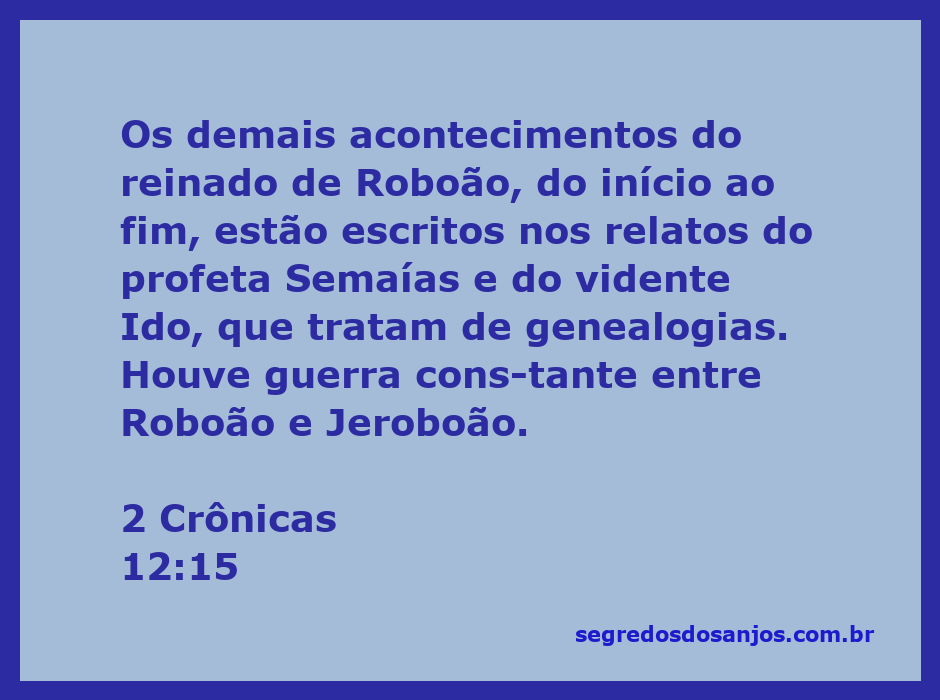 Os demais acontecimentos do reinado de Roboão, do início ao fim, estão escritos nos relatos do profeta Semaías e do vidente Ido, que tratam de genealogias. Houve guerra cons-tante entre Roboão e Jeroboão.

2 Crônicas
12:15

segredosdosanjos.com.br